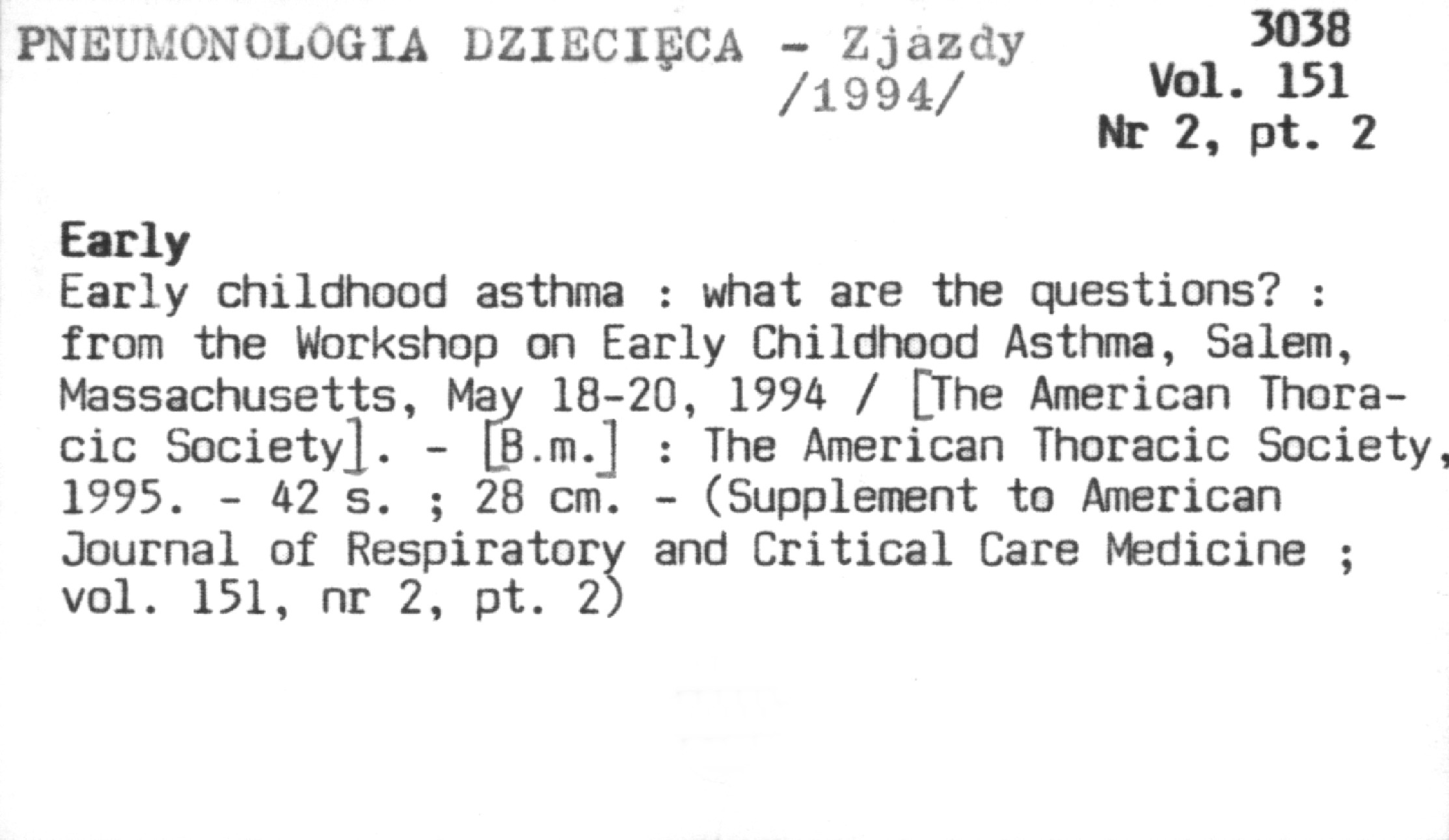 PNEUMONOLOGIA DZIECIĘCA - Zjazdy /1994/

3038
Vol. 151
Nr 2, pt. 2

Early

Early childhood asthma : what are the questions? : from the Workshop on Early Childhood Asthma, Salem, Massachusetts, May 18-20, 1994 / [The American Thoracic Society]. - [B.m.] : The American Thoracic Society, 1995. - 42 s. ; 28 cm. - (Supplement to American Journal of Respiratory and Critical Care Medicine ; vol. 151, nr 2, pt. 2)